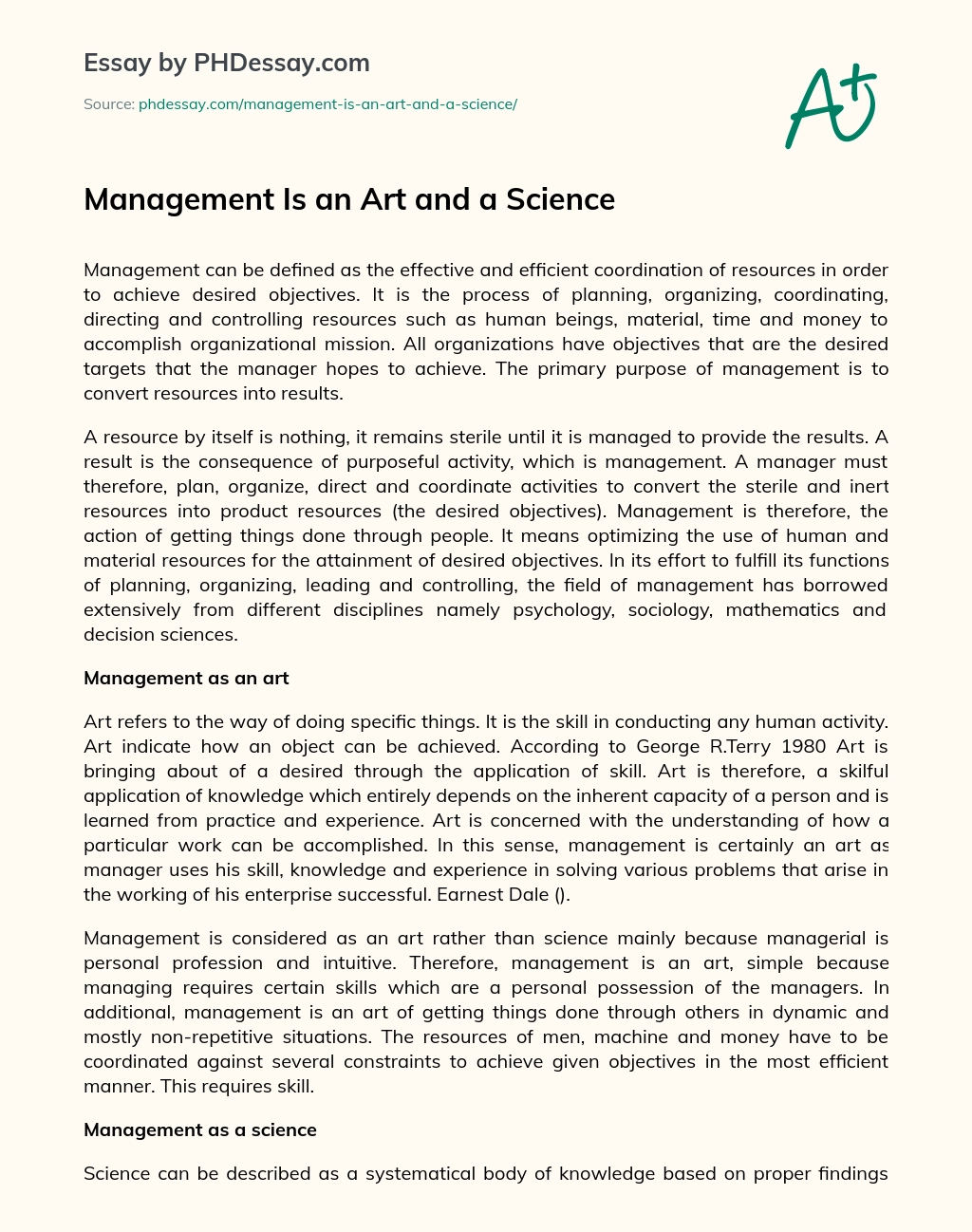 Essay by PHDessay.com

Source: phdessay.com/management-is-an-art-and-a-science/

A+

Management Is an Art and a Science

Management can be defined as the effective and efficient coordination of resources in order to achieve desired objectives. It is the process of planning, organizing, coordinating, directing and controlling resources such as human beings, material, time and money to accomplish organizational mission. All organizations have objectives that are the desired targets that the manager hopes to achieve. The primary purpose of management is to convert resources into results.

A resource by itself is nothing, it remains sterile until it is managed to provide the results. A result is the consequence of purposeful activity, which is management. A manager must therefore, plan, organize, direct and coordinate activities to convert the sterile and inert resources into product resources (the desired objectives). Management is therefore, the action of getting things done through people. It means optimizing the use of human and material resources for the attainment of desired objectives. In its effort to fulfill its functions of planning, organizing, leading and controlling, the field of management has borrowed extensively from different disciplines namely psychology, sociology, mathematics and decision sciences.

Management as an art

Art refers to the way of doing specific things. It is the skill in conducting any human activity. Art indicate how an object can be achieved. According to George R.Terry 1980 Art is bringing about of a desired through the application of skill. Art is therefore, a skilful application of knowledge which entirely depends on the inherent capacity of a person and is learned from practice and experience. Art is concerned with the understanding of how a particular work can be accomplished. In this sense, management is certainly an art as manager uses his skill, knowledge and experience in solving various problems that arise in the working of his enterprise successful. Earnest Dale ().

Management is considered as an art rather than science mainly because managerial is personal profession and intuitive. Therefore, management is an art, simple because managing requires certain skills which are a personal possession of the managers. In additional, management is an art of getting things done through others in dynamic and mostly non-repetitive situations. The resources of men, machine and money have to be coordinated against several constraints to achieve given objectives in the most efficient manner. This requires skill.

Management as a science

Science can be described as a systematical body of knowledge based on proper findings